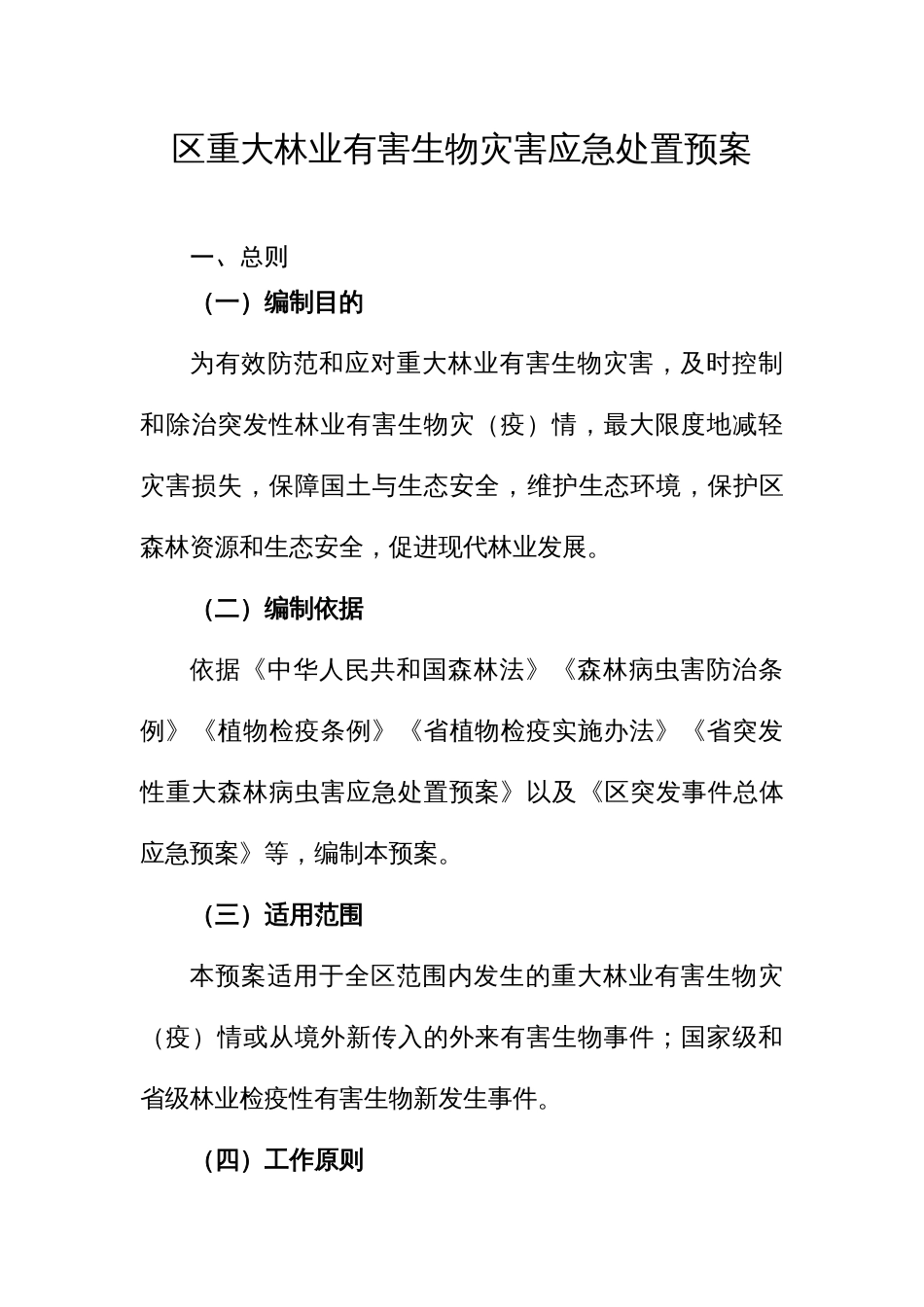 区重大林业有害生物灾害应急处置预案

一、总则

（一）编制目的

为有效防范和应对重大林业有害生物灾害，及时控制和除治突发性林业有害生物灾（疫）情，最大限度地减轻灾害损失，保障国土与生态安全，维护生态环境，保护区森林资源和生态安全，促进现代林业发展。

（二）编制依据

依据《中华人民共和国森林法》《森林病虫害防治条例》《植物检疫条例》《省植物检疫实施办法》《省突发性重大森林病虫害应急处置预案》以及《区突发事件总体应急预案》等，编制本预案。

（三）适用范围

本预案适用于全区范围内发生的重大林业有害生物灾（疫）情或从境外新传入的外来有害生物事件；国家级和省级林业检疫性有害生物新发生事件。

（四）工作原则